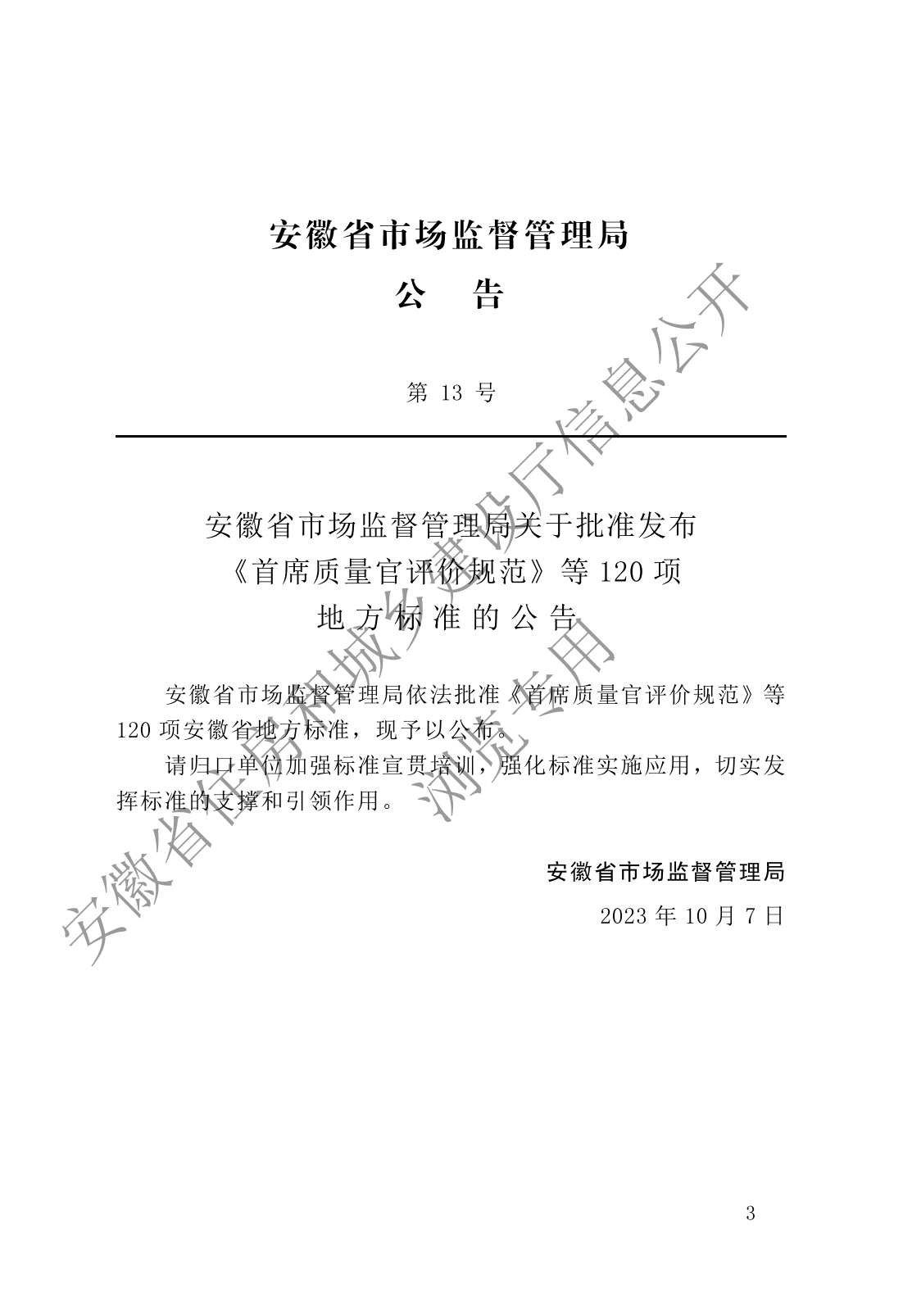 安徽省市场监督管理局

公　告

第 13 号

安徽省市场监督管理局关于批准发布《首席质量官评价规范》等 120 项地方标准的公告

安徽省市场监督管理局依法批准《首席质量官评价规范》等 120 项安徽省地方标准，现予以公布。

请归口单位加强标准宣贯培训，强化标准实施应用，切实发挥标准的支撑和引领作用。

安徽省市场监督管理局

2023 年 10 月 7 日

3

安徽省住房和城乡建设厅信息公开

浏览专用